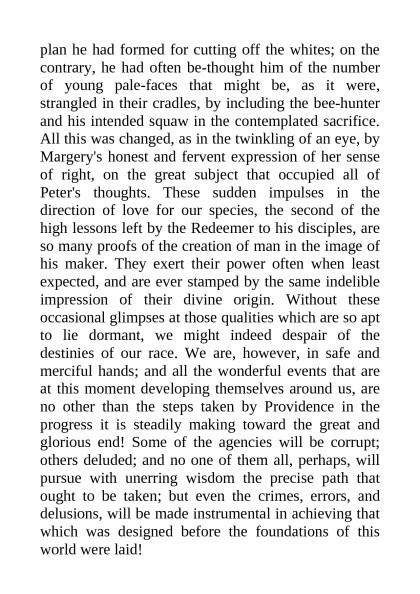 plan he had formed for cutting off the whites; on the contrary, he had often be-thought him of the number of young pale-faces that might be, as it were, strangled in their cradles, by including the bee-hunter and his intended squaw in the contemplated sacrifice. All this was changed, as in the twinkling of an eye, by Margery's honest and fervent expression of her sense of right, on the great subject that occupied all of Peter's thoughts. These sudden impulses in the direction of love for our species, the second of the high lessons left by the Redeemer to his disciples, are so many proofs of the creation of man in the image of his maker. They exert their power often when least expected, and are ever stamped by the same indelible impression of their divine origin. Without these occasional glimpses at those qualities which are so apt to lie dormant, we might indeed despair of the destinies of our race. We are, however, in safe and merciful hands; and all the wonderful events that are at this moment developing themselves around us, are no other than the steps taken by Providence in the progress it is steadily making toward the great and glorious end! Some of the agencies will be corrupt; others deluded; and no one of them all, perhaps, will pursue with unerring wisdom the precise path that ought to be taken; but even the crimes, errors, and delusions, will be made instrumental in achieving that which was designed before the foundations of this world were laid!